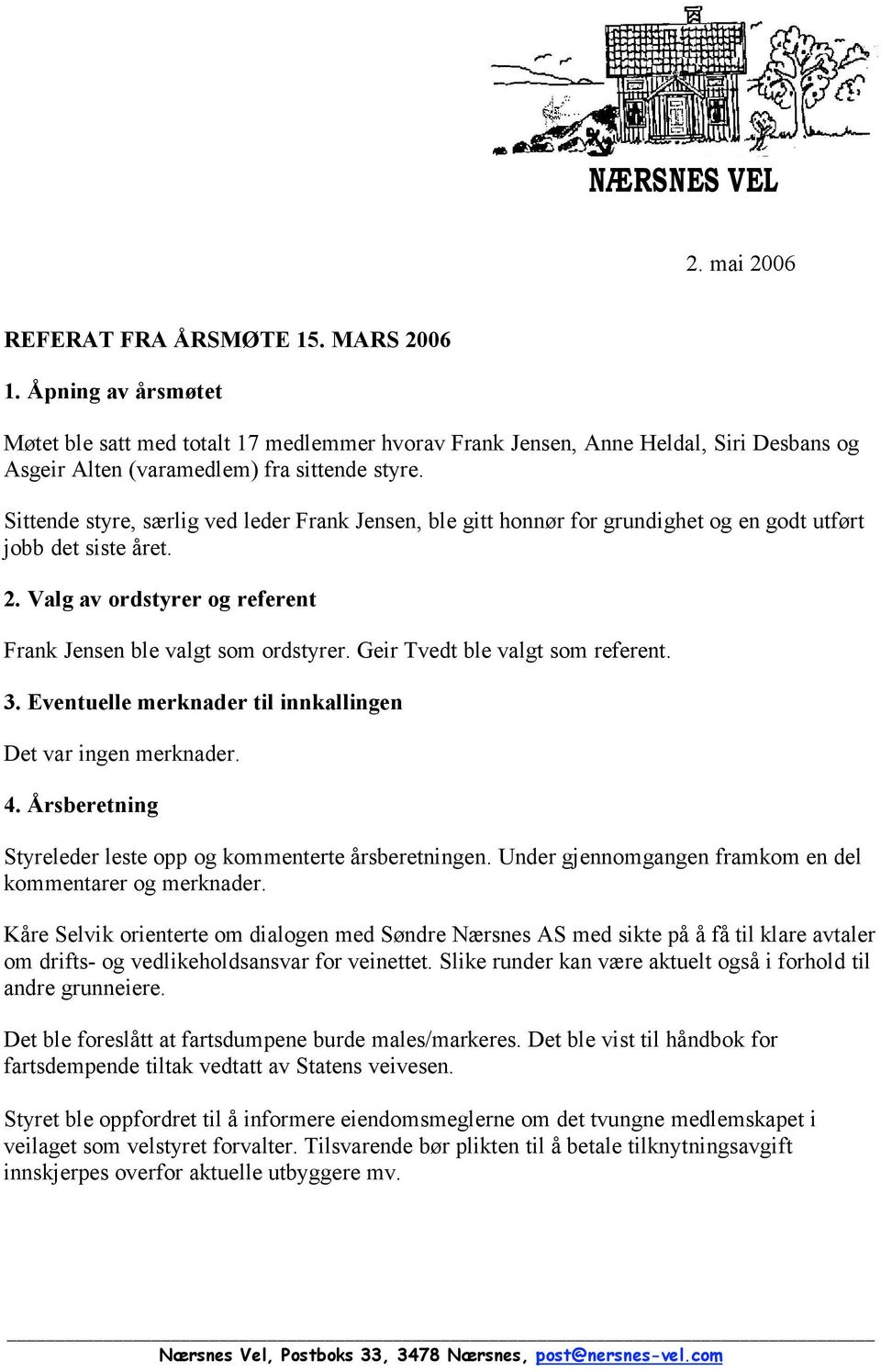 NÆRSNES VEL

2. mai 2006

REFERAT FRA ÅRSMØTE 15. MARS 2006

1. Åpning av årsmøtet

Møtet ble satt med totalt 17 medlemmer hvorav Frank Jensen, Anne Heldal, Siri Desbans og Asgeir Alten (varamedlem) fra sittende styre.

Sittende styre, særlig ved leder Frank Jensen, ble gitt honnør for grundighet og en godt utført jobb det siste året.

2. Valg av ordstyrer og referent

Frank Jensen ble valgt som ordstyrer. Geir Tvedt ble valgt som referent.

3. Eventuelle merknader til innkallingen

Det var ingen merknader.

4. Årsberetning

Styreleder leste opp og kommenterte årsberetningen. Under gjennomgangen framkom en del kommentarer og merknader.

Kåre Selvik orienterte om dialogen med Søndre Nærsnes AS med sikte på å få til klare avtaler om drifts- og vedlikeholdsansvar for veinettet. Slike runder kan være aktuelt også i forhold til andre grunneiere.

Det ble foreslått at fartsdumpene burde males/markeres. Det ble vist til håndbok for fartsdempende tiltak vedtatt av Statens veivesen.

Styret ble oppfordret til å informere eiendomsmeglerne om det tvungne medlemskapet i veilaget som velstyret forvalter. Tilsvarende bør plikten til å betale tilknytningsavgift innskjerpes overfor aktuelle utbyggere mv.

Nærsnes Vel, Postboks 33, 3478 Nærsnes, post@nersnes-vel.com